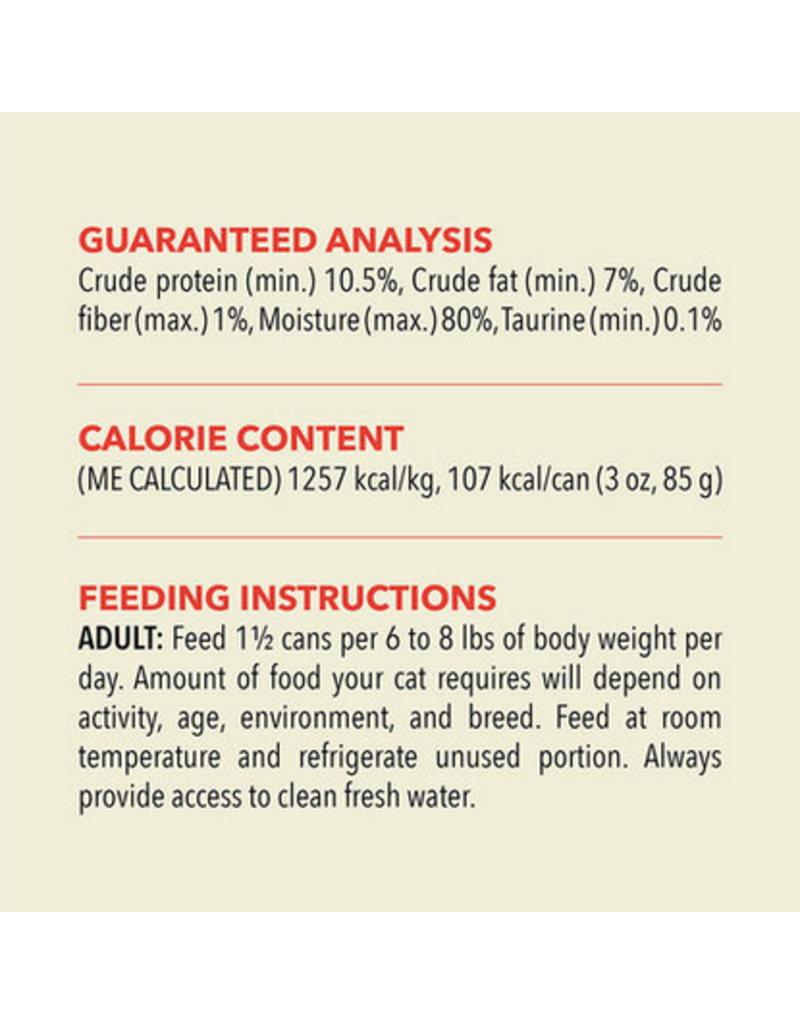 GUARANTEED ANALYSIS
Crude protein (min.) 10.5%, Crude fat (min.) 7%, Crude fiber (max.) 1%, Moisture (max.) 80%, Taurine (min.) 0.1%

CALORIE CONTENT
(ME CALCULATED) 1257 kcal/kg, 107 kcal/can (3 oz, 85 g)

FEEDING INSTRUCTIONS
ADULT: Feed 1½ cans per 6 to 8 lbs of body weight per day. Amount of food your cat requires will depend on activity, age, environment, and breed. Feed at room temperature and refrigerate unused portion. Always provide access to clean fresh water.